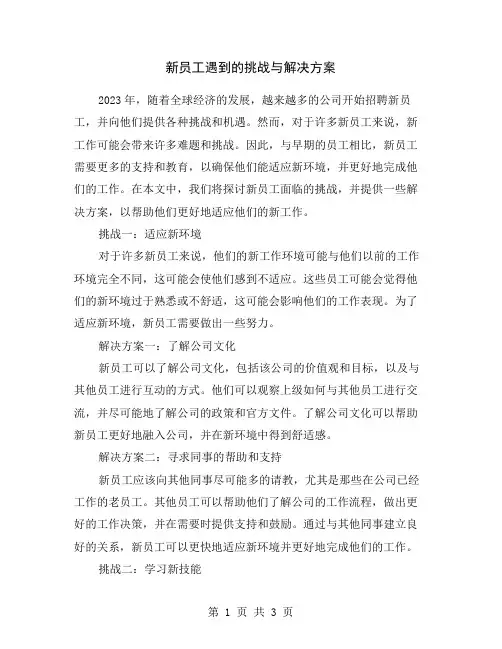 新员工遇到的挑战与解决方案

2023年，随着全球经济的发展，越来越多的公司开始招聘新员工，并向他们提供各种挑战和机遇。然而，对于许多新员工来说，新工作可能会带来许多难题和挑战。因此，与早期的员工相比，新员工需要更多的支持和教育，以确保他们能适应新环境，并更好地完成他们的工作。在本文中，我们将探讨新员工面临的挑战，并提供一些解决方案，以帮助他们更好地适应他们的新工作。

挑战一：适应新环境

对于许多新员工来说，他们的新工作环境可能与他们以前的工作环境完全不同，这可能会使他们感到不适应。这些员工可能会觉得他们的新环境过于熟悉或不舒适，这可能会影响他们的工作表现。为了适应新环境，新员工需要做出一些努力。

解决方案一：了解公司文化

新员工可以了解公司文化，包括该公司的价值观和目标，以及与其他员工进行互动的方式。他们可以观察上级如何与其他员工进行交流，并尽可能地了解公司的政策和官方文件。了解公司文化可以帮助新员工更好地融入公司，并在新环境中得到舒适感。

解决方案二：寻求同事的帮助和支持

新员工应该向其他同事尽可能多的请教，尤其是那些在公司已经工作的老员工。其他员工可以帮助他们了解公司的工作流程，做出更好的工作决策，并在需要时提供支持和鼓励。通过与其他同事建立良好的关系，新员工可以更快地适应新环境并更好地完成他们的工作。

挑战二：学习新技能

第 1 页 共 3 页